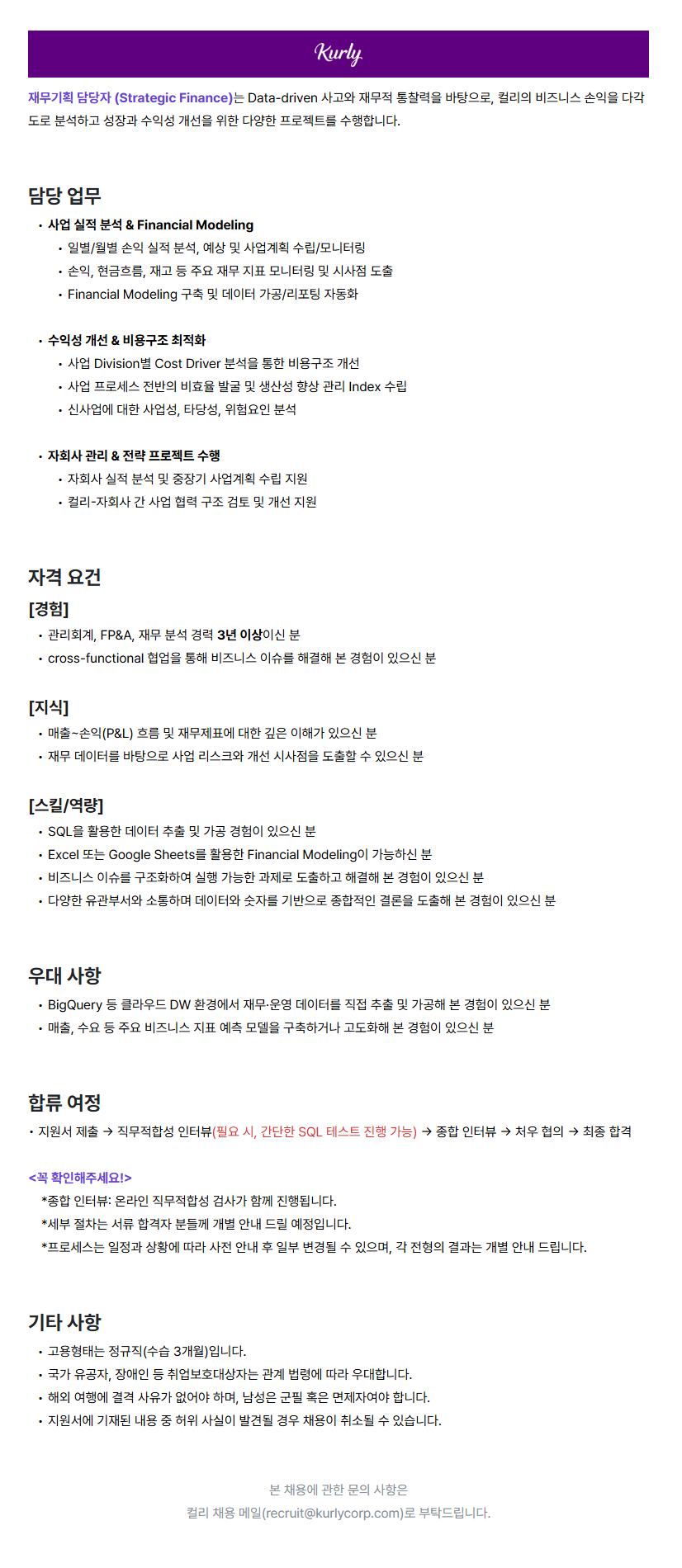 Kurly

재무기획 담당자 (Strategic Finance)는 Data-driven 사고와 재무적 통찰력을 바탕으로, 컬리의 비즈니스 손익을 다각도로 분석하고 성장과 수익성 개선을 위한 다양한 프로젝트를 수행합니다.

담당 업무

• 사업 실적 분석 & Financial Modeling
• 일별/월별 손익 실적 분석, 예상 및 사업계획 수립/모니터링
• 손익, 현금흐름, 재고 등 주요 재무 지표 모니터링 및 시사점 도출
• Financial Modeling 구축 및 데이터 가공/리포팅 자동화

• 수익성 개선 & 비용구조 최적화
• 사업 Division별 Cost Driver 분석을 통한 비용구조 개선
• 사업 프로세스 전반의 비효율 발굴 및 생산성 향상 관리 Index 수립
• 신사업에 대한 사업성, 타당성, 위험요인 분석

• 자회사 관리 & 전략 프로젝트 수행
• 자회사 실적 분석 및 중장기 사업계획 수립 지원
• 컬리-자회사 간 사업 협력 구조 검토 및 개선 지원

자격 요건

[경험]
• 관리회계, FP&A, 재무 분석 경력 3년 이상이신 분
• cross-functional 협업을 통해 비즈니스 이슈를 해결해 본 경험이 있으신 분

[지식]
• 매출~손익(P&L) 흐름 및 재무제표에 대한 깊은 이해가 있으신 분
• 재무 데이터를 바탕으로 사업 리스크와 개선 시사점을 도출할 수 있으신 분

[스킬/역량]
• SQL을 활용한 데이터 추출 및 가공 경험이 있으신 분
• Excel 또는 Google Sheets를 활용한 Financial Modeling이 가능하신 분
• 비즈니스 이슈를 구조화하여 실행 가능한 과제로 도출하고 해결해 본 경험이 있으신 분
• 다양한 유관부서와 소통하며 데이터와 숫자를 기반으로 종합적인 결론을 도출해 본 경험이 있으신 분

우대 사항

• BigQuery 등 클라우드 DW 환경에서 재무·운영 데이터를 직접 추출 및 가공해 본 경험이 있으신 분
• 매출, 수요 등 주요 비즈니스 지표 예측 모델을 구축하거나 고도화해 본 경험이 있으신 분

합류 여정

• 지원서 제출 → 직무적합성 인터뷰(필요 시, 간단한 SQL 테스트 진행 가능) → 종합 인터뷰 → 처우 협의 → 최종 합격

<꼭 확인해주세요!>
*종합 인터뷰: 온라인 직무적합성 검사가 함께 진행됩니다.
*세부 절차는 서류 합격자 분들께 개별 안내 드릴 예정입니다.
*프로세스는 일정과 상황에 따라 사전 안내 후 일부 변경될 수 있으며, 각 전형의 결과는 개별 안내 드립니다.

기타 사항

• 고용형태는 정규직(수습 3개월)입니다.
• 국가 유공자, 장애인 등 취업보호대상자는 관계 법령에 따라 우대합니다.
• 해외 여행에 결격 사유가 없어야 하며, 남성은 군필 혹은 면제자여야 합니다.
• 지원서에 기재된 내용 중 허위 사실이 발견될 경우 채용이 취소될 수 있습니다.

본 채용에 관한 문의 사항은
컬리 채용 메일(recruit@kurlycorp.com)로 부탁드립니다.